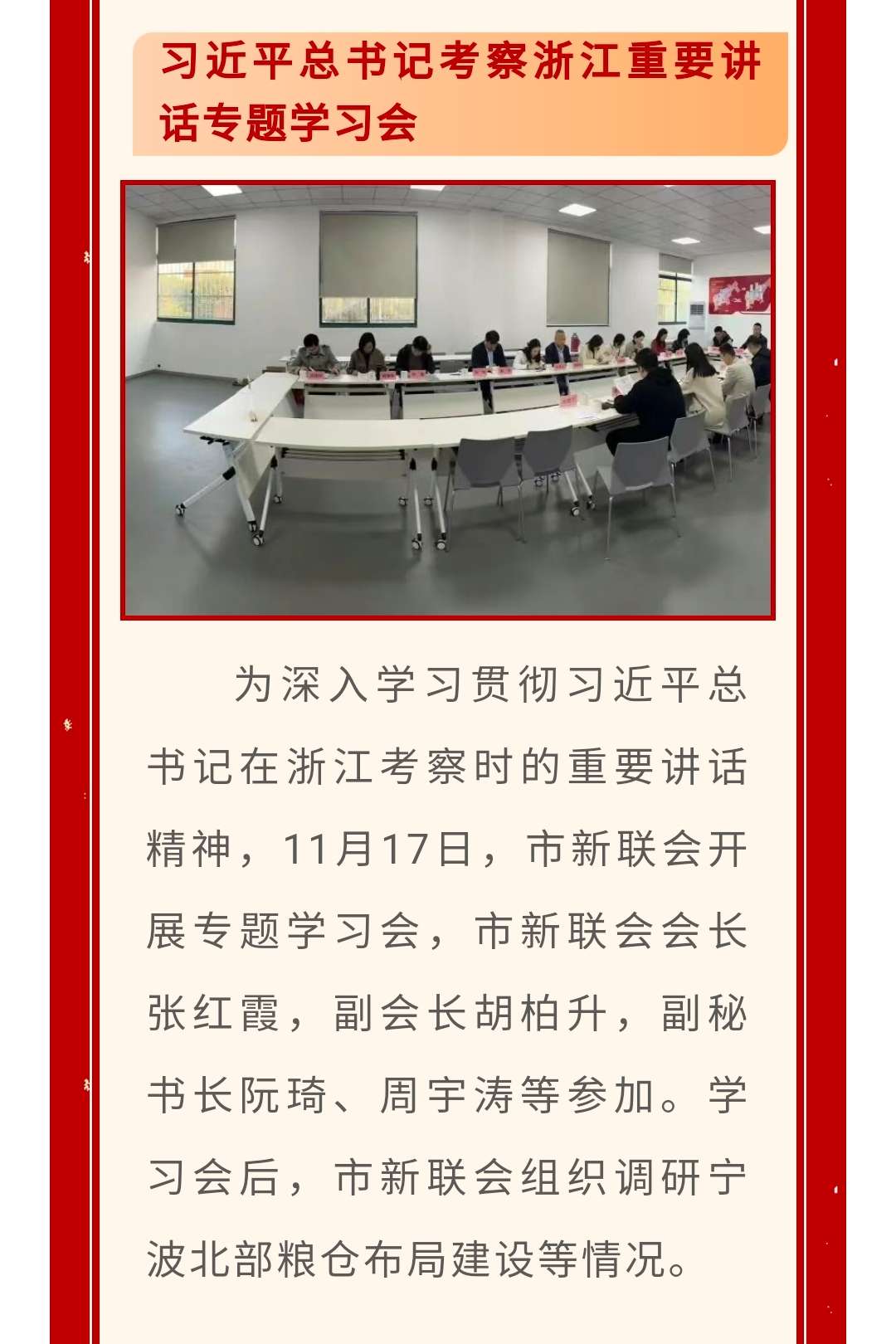 习近平总书记考察浙江重要讲话专题学习会

为深入学习贯彻习近平总书记在浙江考察时的重要讲话精神，11月17日，市新联会开展专题学习会，市新联会会长张红霞，副会长胡柏升，副秘书长阮琦、周宇涛等参加。学习会后，市新联会组织调研宁波北部粮仓布局建设等情况。